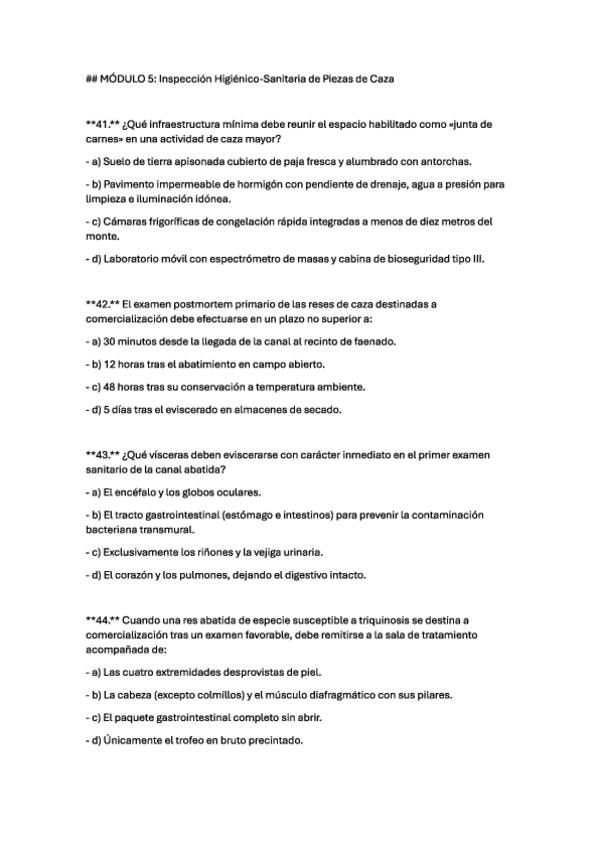 ## MÓDULO 5: Inspección Higiénico-Sanitaria de Piezas de Caza

**41.** ¿Qué infraestructura mínima debe reunir el espacio habilitado como «junta de carnes» en una actividad de caza mayor?

- a) Suelo de tierra apisonada cubierto de paja fresca y alumbrado con antorchas.

- b) Pavimento impermeable de hormigón con pendiente de drenaje, agua a presión para limpieza e iluminación idónea.

- c) Cámaras frigoríficas de congelación rápida integradas a menos de diez metros del monte.

- d) Laboratorio móvil con espectrómetro de masas y cabina de bioseguridad tipo III.

**42.** El examen postmortem primario de las reses de caza destinadas a comercialización debe efectuarse en un plazo no superior a:

- a) 30 minutos desde la llegada de la canal al recinto de faenado.

- b) 12 horas tras el abatimiento en campo abierto.

- c) 48 horas tras su conservación a temperatura ambiente.

- d) 5 días tras el eviscerado en almacenes de secado.

**43.** ¿Qué vísceras deben eviscerarse con carácter inmediato en el primer examen sanitario de la canal abatida?

- a) El encéfalo y los globos oculares.

- b) El tracto gastrointestinal (estómago e intestinos) para prevenir la contaminación bacteriana transmural.

- c) Exclusivamente los riñones y la vejiga urinaria.

- d) El corazón y los pulmones, dejando el digestivo intacto.

**44.** Cuando una res abatida de especie susceptible a triquinosis se destina a comercialización tras un examen favorable, debe remitirse a la sala de tratamiento acompañada de:

- a) Las cuatro extremidades desprovistas de piel.

- b) La cabeza (excepto colmillos) y el músculo diafragmático con sus pilares.

- c) El paquete gastrointestinal completo sin abrir.

- d) Únicamente el trofeo en bruto precintado.